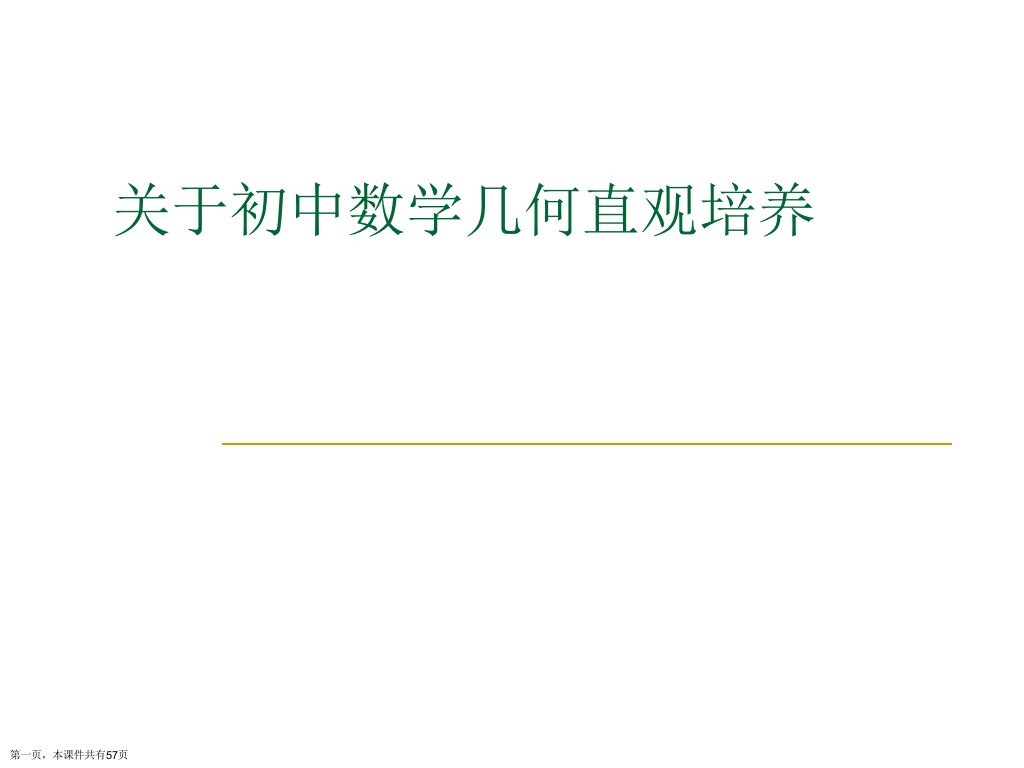 关于初中数学几何直观培养

第一页，本课件共有57页